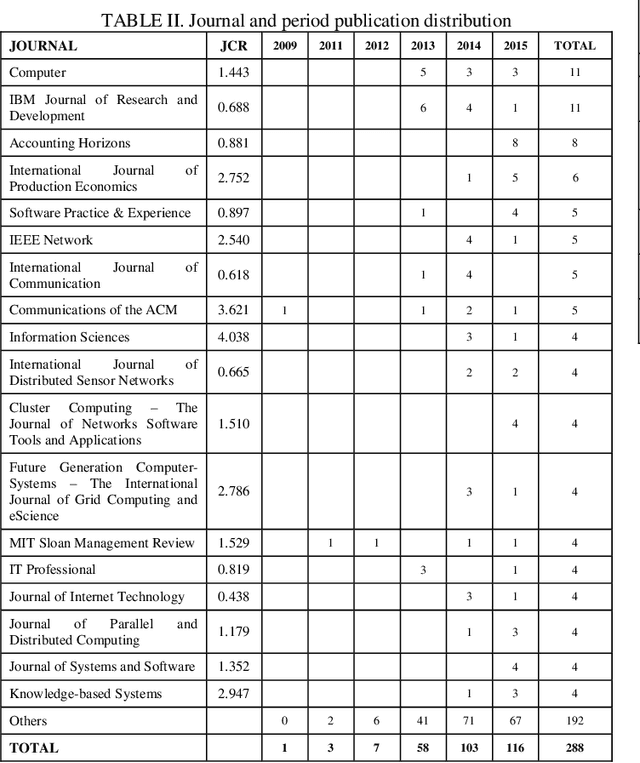 TABLE II. Journal and period publication distribution

| JOURNAL | JCR | 2009 | 2011 | 2012 | 2013 | 2014 | 2015 | TOTAL |
|---|---|---|---|---|---|---|---|---|
| Computer | 1.443 | | | | 5 | 3 | 3 | 11 |
| IBM Journal of Research and Development | 0.688 | | | | 6 | 4 | 1 | 11 |
| Accounting Horizons | 0.881 | | | | | | 8 | 8 |
| International Journal of Production Economics | 2.752 | | | | | 1 | 5 | 6 |
| Software Practice & Experience | 0.897 | | | | 1 | | 4 | 5 |
| IEEE Network | 2.540 | | | | | 4 | 1 | 5 |
| International Journal of Communication | 0.618 | | | | 1 | 4 | | 5 |
| Communications of the ACM | 3.621 | 1 | | | 1 | 2 | 1 | 5 |
| Information Sciences | 4.038 | | | | | 3 | 1 | 4 |
| International Journal of Distributed Sensor Networks | 0.665 | | | | | 2 | 2 | 4 |
| Cluster Computing – The Journal of Networks Software Tools and Applications | 1.510 | | | | | | 4 | 4 |
| Future Generation Computer-Systems – The International Journal of Grid Computing and eScience | 2.786 | | | | | 3 | 1 | 4 |
| MIT Sloan Management Review | 1.529 | | 1 | 1 | | 1 | 1 | 4 |
| IT Professional | 0.819 | | | | 3 | | 1 | 4 |
| Journal of Internet Technology | 0.438 | | | | | 3 | 1 | 4 |
| Journal of Parallel and Distributed Computing | 1.179 | | | | | 1 | 3 | 4 |
| Journal of Systems and Software | 1.352 | | | | | | 4 | 4 |
| Knowledge-based Systems | 2.947 | | | | | 1 | 3 | 4 |
| Others | | 0 | 2 | 6 | 41 | 71 | 67 | 192 |
| TOTAL | | 1 | 3 | 7 | 58 | 103 | 116 | 288 |